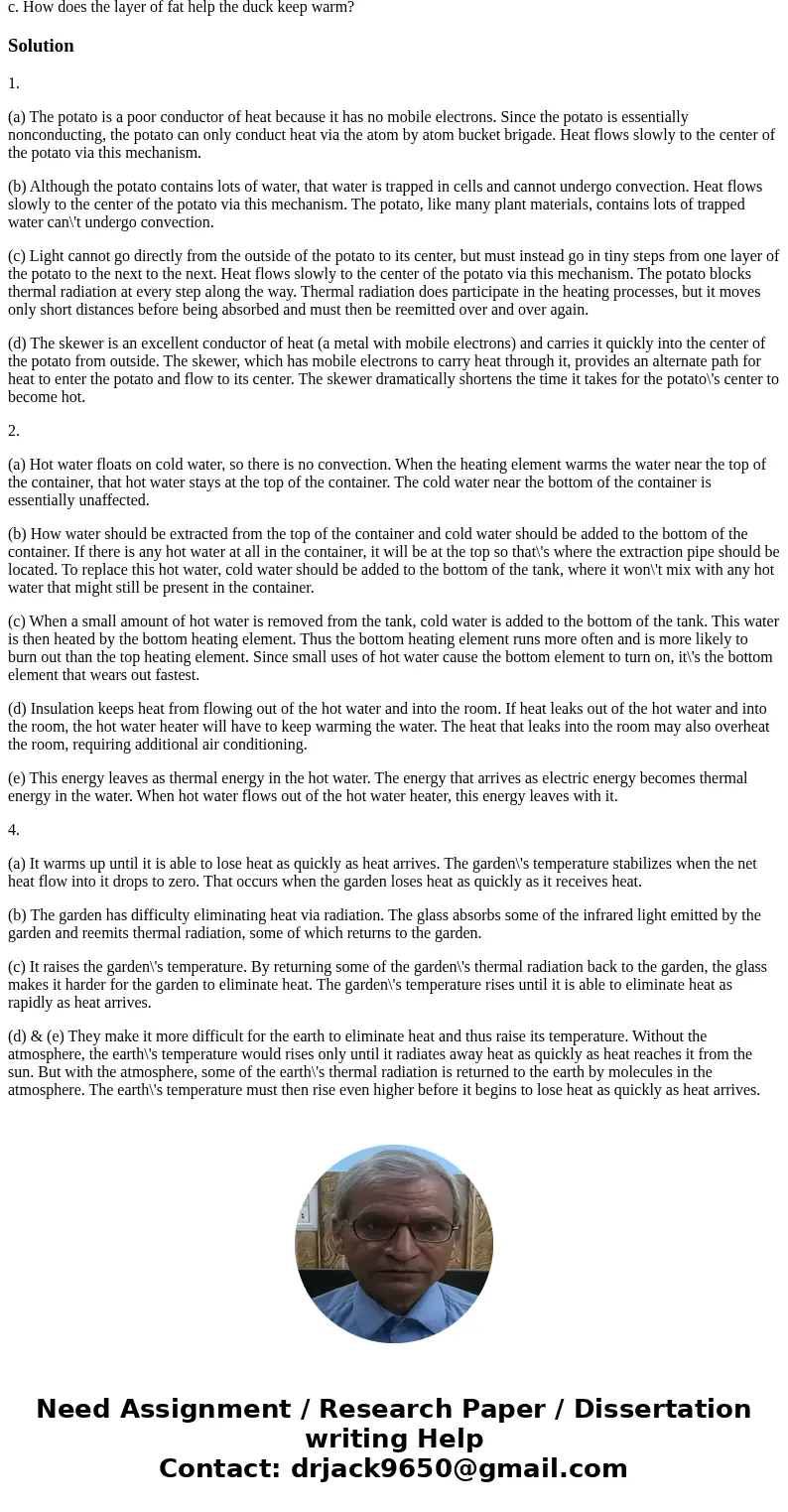 c. How does the layer of fat help the duck keep warm?

Solution

1.

(a) The potato is a poor conductor of heat because it has no mobile electrons. Since the potato is essentially nonconducting, the potato can only conduct heat via the atom by atom bucket brigade. Heat flows slowly to the center of the potato via this mechanism.

(b) Although the potato contains lots of water, that water is trapped in cells and cannot undergo convection. Heat flows slowly to the center of the potato via this mechanism. The potato, like many plant materials, contains lots of trapped water can\'t undergo convection.

(c) Light cannot go directly from the outside of the potato to its center, but must instead go in tiny steps from one layer of the potato to the next to the next. Heat flows slowly to the center of the potato via this mechanism. The potato blocks thermal radiation at every step along the way. Thermal radiation does participate in the heating processes, but it moves only short distances before being absorbed and must then be reemitted over and over again.

(d) The skewer is an excellent conductor of heat (a metal with mobile electrons) and carries it quickly into the center of the potato from outside. The skewer, which has mobile electrons to carry heat through it, provides an alternate path for heat to enter the potato and flow to its center. The skewer dramatically shortens the time it takes for the potato\'s center to become hot.

2.

(a) Hot water floats on cold water, so there is no convection. When the heating element warms the water near the top of the container, that hot water stays at the top of the container. The cold water near the bottom of the container is essentially unaffected.

(b) How water should be extracted from the top of the container and cold water should be added to the bottom of the container. If there is any hot water at all in the container, it will be at the top so that\'s where the extraction pipe should be located. To replace this hot water, cold water should be added to the bottom of the tank, where it won\'t mix with any hot water that might still be present in the container.

(c) When a small amount of hot water is removed from the tank, cold water is added to the bottom of the tank. This water is then heated by the bottom heating element. Thus the bottom heating element runs more often and is more likely to burn out than the top heating element. Since small uses of hot water cause the bottom element to turn on, it\'s the bottom element that wears out fastest.

(d) Insulation keeps heat from flowing out of the hot water and into the room. If heat leaks out of the hot water and into the room, the hot water heater will have to keep warming the water. The heat that leaks into the room may also overheat the room, requiring additional air conditioning.

(e) This energy leaves as thermal energy in the hot water. The energy that arrives as electric energy becomes thermal energy in the water. When hot water flows out of the hot water heater, this energy leaves with it.

4.

(a) It warms up until it is able to lose heat as quickly as heat arrives. The garden\'s temperature stabilizes when the net heat flow into it drops to zero. That occurs when the garden loses heat as quickly as it receives heat.

(b) The garden has difficulty eliminating heat via radiation. The glass absorbs some of the infrared light emitted by the garden and reemits thermal radiation, some of which returns to the garden.

(c) It raises the garden\'s temperature. By returning some of the garden\'s thermal radiation back to the garden, the glass makes it harder for the garden to eliminate heat. The garden\'s temperature rises until it is able to eliminate heat as rapidly as heat arrives.

(d) & (e) They make it more difficult for the earth to eliminate heat and thus raise its temperature. Without the atmosphere, the earth\'s temperature would rises only until it radiates away heat as quickly as heat reaches it from the sun. But with the atmosphere, some of the earth\'s thermal radiation is returned to the earth by molecules in the atmosphere. The earth\'s temperature must then rise even higher before it begins to lose heat as quickly as heat arrives.

Need Assignment / Research Paper / Dissertation writing Help
Contact: drjack9650@gmail.com